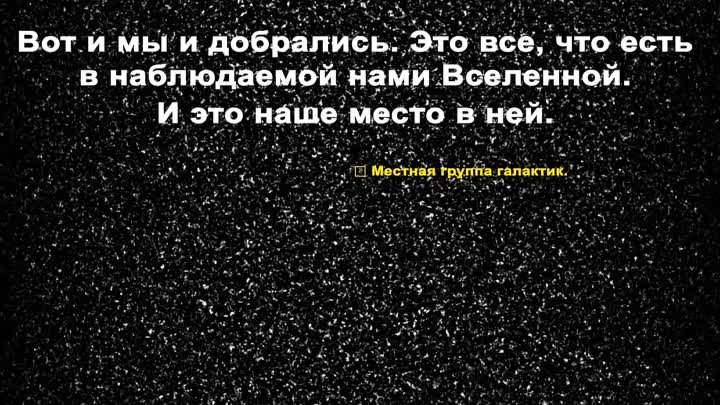 Вот и мы и добрались. Это все, что есть в наблюдаемой нами Вселенной. И это наше место в ней.

Местная группа галактик.